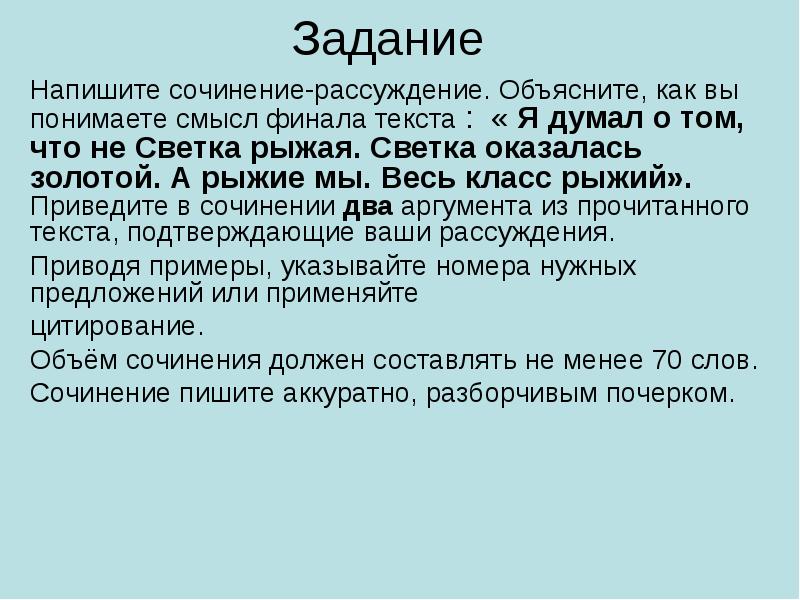 Задание

Напишите сочинение-рассуждение. Объясните, как вы понимаете смысл финала текста : « Я думал о том, что не Светка рыжая. Светка оказалась золотой. А рыжие мы. Весь класс рыжий». Приведите в сочинении два аргумента из прочитанного текста, подтверждающие ваши рассуждения.

Приводя примеры, указывайте номера нужных предложений или применяйте

цитирование.

Объём сочинения должен составлять не менее 70 слов.

Сочинение пишите аккуратно, разборчивым почерком.